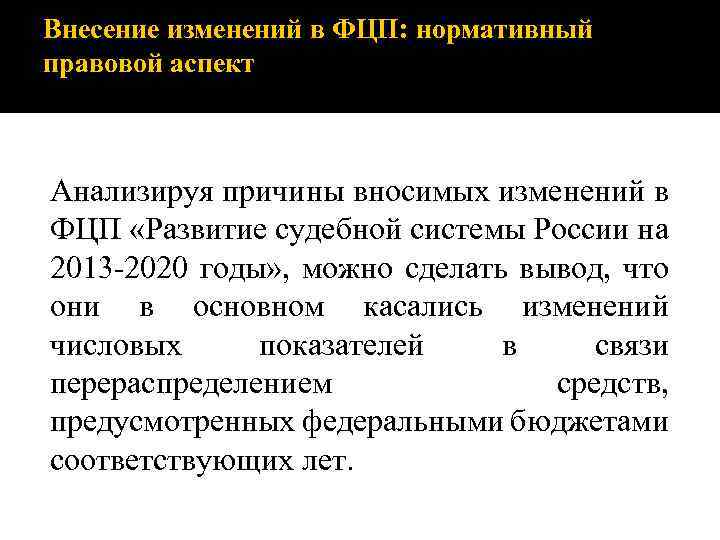 Внесение изменений в ФЦП: нормативный правовой аспект

Анализируя причины вносимых изменений в ФЦП «Развитие судебной системы России на 2013-2020 годы», можно сделать вывод, что они в основном касались изменений числовых показателей в связи перераспределением средств, предусмотренных федеральными бюджетами соответствующих лет.